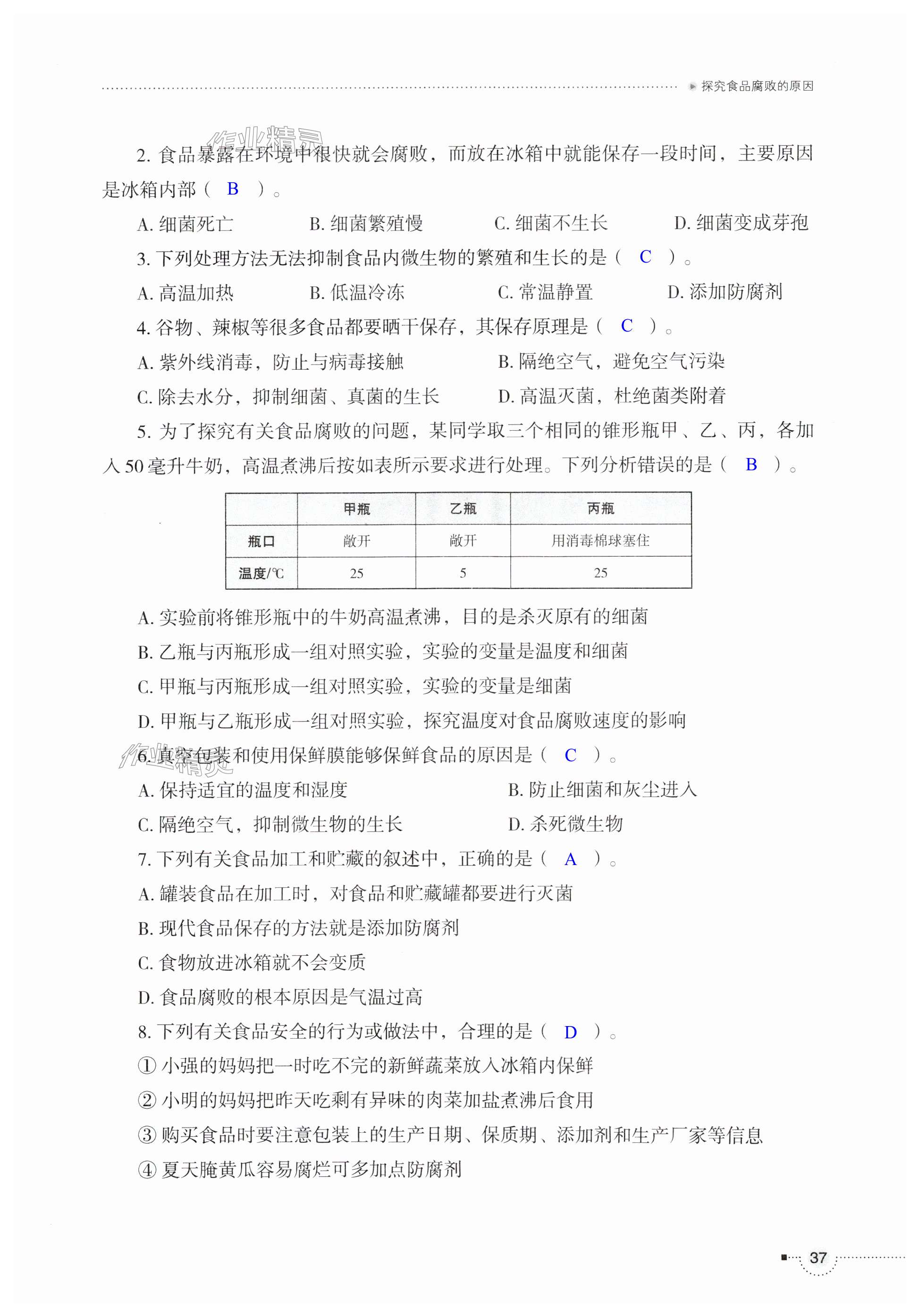 探究食品腐败的原因

作业精灵

2. 食品暴露在环境中很快就会腐败，而放在冰箱中就能保存一段时间，主要原因是冰箱内部（ B ）。

A. 细菌死亡　　B. 细菌繁殖慢　　C. 细菌不生长　　D. 细菌变成芽孢

3. 下列处理方法无法抑制食品内微生物的繁殖和生长的是（ C ）。

A. 高温加热　　B. 低温冷冻　　C. 常温静置　　D. 添加防腐剂

4. 谷物、辣椒等很多食品都要晒干保存，其保存原理是（ C ）。

A. 紫外线消毒，防止与病毒接触　　B. 隔绝空气，避免空气污染

C. 除去水分，抑制细菌、真菌的生长　　D. 高温灭菌，杜绝菌类附着

5. 为了探究有关食品腐败的问题，某同学取三个相同的锥形瓶甲、乙、丙，各加入 50 毫升牛奶，高温煮沸后按如表所示要求进行处理。下列分析错误的是（ B ）。

| | 甲瓶 | 乙瓶 | 丙瓶 |
|---|---|---|---|
| 瓶口 | 敞开 | 敞开 | 用消毒棉球塞住 |
| 温度/℃ | 25 | 5 | 25 |

A. 实验前将锥形瓶中的牛奶高温煮沸，目的是杀灭原有的细菌

B. 乙瓶与丙瓶形成一组对照实验，实验的变量是温度和细菌

C. 甲瓶与丙瓶形成一组对照实验，实验的变量是细菌

D. 甲瓶与乙瓶形成一组对照实验，探究温度对食品腐败速度的影响

作业精灵

6. 真空包装和使用保鲜膜能够保鲜食品的原因是（ C ）。

A. 保持适宜的温度和湿度　　B. 防止细菌和灰尘进入

C. 隔绝空气，抑制微生物的生长　　D. 杀死微生物

7. 下列有关食品加工和贮藏的叙述中，正确的是（ A ）。

A. 罐装食品在加工时，对食品和贮藏罐都要进行灭菌

B. 现代食品保存的方法就是添加防腐剂

C. 食物放进冰箱就不会变质

D. 食品腐败的根本原因是气温过高

8. 下列有关食品安全的行为或做法中，合理的是（ D ）。

① 小强的妈妈把一时吃不完的新鲜蔬菜放入冰箱内保鲜

② 小明的妈妈把昨天吃剩有异味的肉菜加盐煮沸后食用

③ 购买食品时要注意包装上的生产日期、保质期、添加剂和生产厂家等信息

④ 夏天腌黄瓜容易腐烂可多加点防腐剂

37